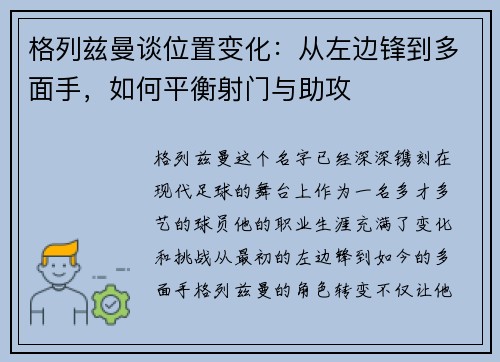 格列兹曼谈位置变化：从左边锋到多面手，如何平衡射门与助攻

格列兹曼这个名字已经深深镌刻在现代足球的舞台上作为一名多才多艺的球员他的职业生涯充满了变化和挑战从最初的左边锋到如今的多面手格列兹曼的角色转变不仅让他